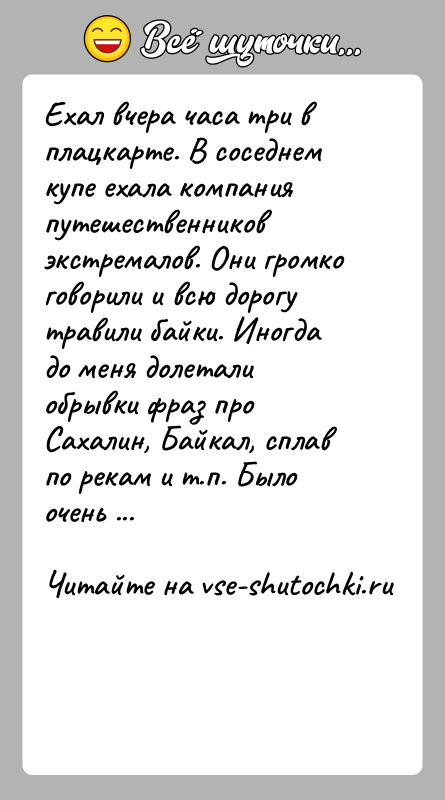 Всё шуточки...

Ехал вчера часа три в плацкарте. В соседнем купе ехала компания путешественников экстремалов. Они громко говорили и всю дорогу травили байки. Иногда до меня долетали обрывки фраз про Сахалин, Байкал, сплав по рекам и т.п. Было очень ...

Читайте на vse-shutochki.ru